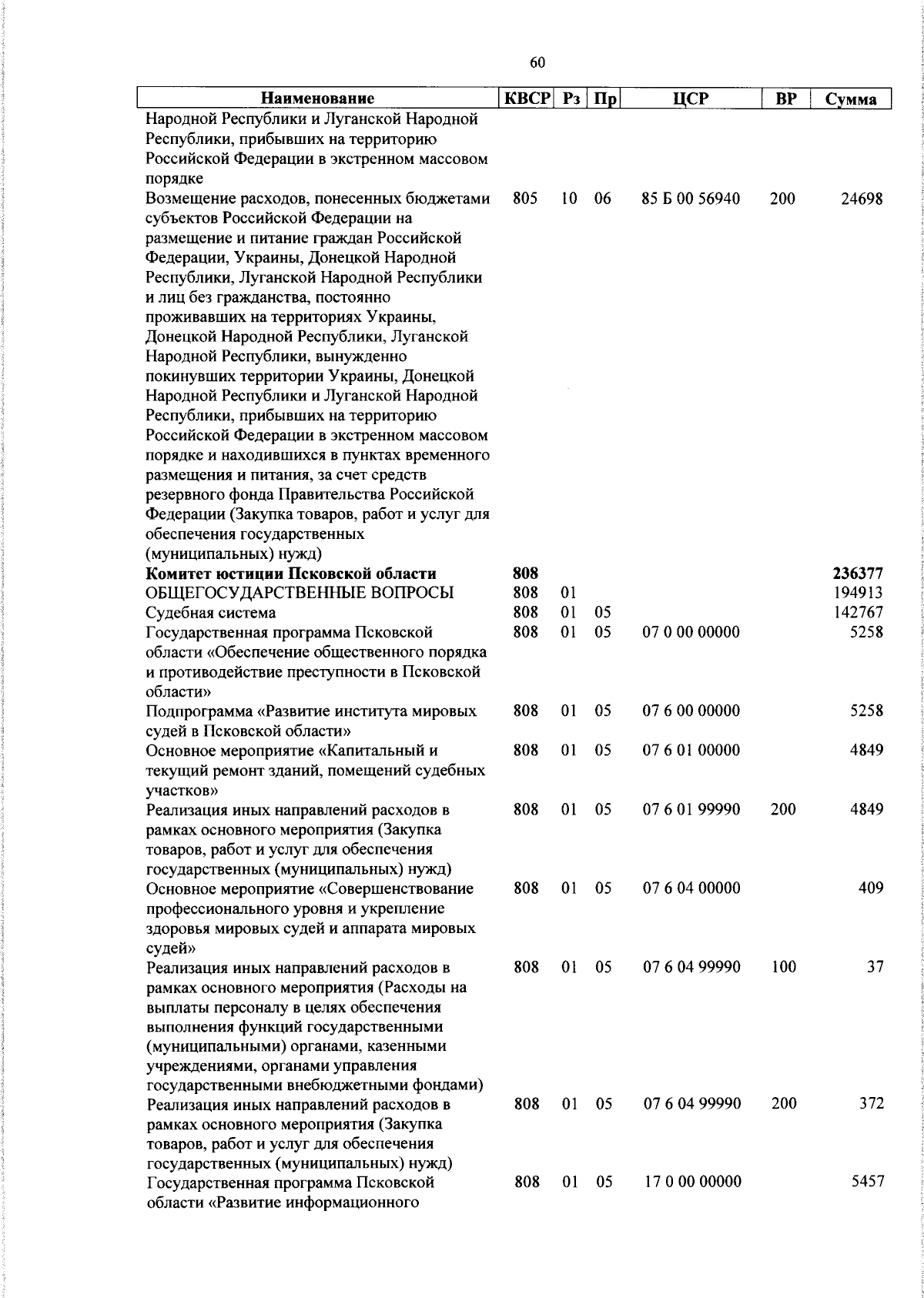 60

| Наименование | КВСР | Рз | Пр | ЦСР | ВР | Сумма |
|---|---|---|---|---|---|---|
| Народной Республики и Луганской Народной Республики, прибывших на территорию Российской Федерации в экстренном массовом порядке | | | | | | |
| Возмещение расходов, понесенных бюджетами субъектов Российской Федерации на размещение и питание граждан Российской Федерации, Украины, Донецкой Народной Республики, Луганской Народной Республики и лиц без гражданства, постоянно проживавших на территориях Украины, Донецкой Народной Республики, Луганской Народной Республики, вынужденно покинувших территории Украины, Донецкой Народной Республики и Луганской Народной Республики, прибывших на территорию Российской Федерации в экстренном массовом порядке и находившихся в пунктах временного размещения и питания, за счет средств резервного фонда Правительства Российской Федерации (Закупка товаров, работ и услуг для обеспечения государственных (муниципальных) нужд) | 805 | 10 | 06 | 85 Б 00 56940 | 200 | 24698 |
| **Комитет юстиции Псковской области** | **808** | | | | | **236377** |
| ОБЩЕГОСУДАРСТВЕННЫЕ ВОПРОСЫ | 808 | 01 | | | | 194913 |
| Судебная система | 808 | 01 | 05 | | | 142767 |
| Государственная программа Псковской области «Обеспечение общественного порядка и противодействие преступности в Псковской области» | 808 | 01 | 05 | 07 0 00 00000 | | 5258 |
| Подпрограмма «Развитие института мировых судей в Псковской области» | 808 | 01 | 05 | 07 6 00 00000 | | 5258 |
| Основное мероприятие «Капитальный и текущий ремонт зданий, помещений судебных участков» | 808 | 01 | 05 | 07 6 01 00000 | | 4849 |
| Реализация иных направлений расходов в рамках основного мероприятия (Закупка товаров, работ и услуг для обеспечения государственных (муниципальных) нужд) | 808 | 01 | 05 | 07 6 01 99990 | 200 | 4849 |
| Основное мероприятие «Совершенствование профессионального уровня и укрепление здоровья мировых судей и аппарата мировых судей» | 808 | 01 | 05 | 07 6 04 00000 | | 409 |
| Реализация иных направлений расходов в рамках основного мероприятия (Расходы на выплаты персоналу в целях обеспечения выполнения функций государственными (муниципальными) органами, казенными учреждениями, органами управления государственными внебюджетными фондами) | 808 | 01 | 05 | 07 6 04 99990 | 100 | 37 |
| Реализация иных направлений расходов в рамках основного мероприятия (Закупка товаров, работ и услуг для обеспечения государственных (муниципальных) нужд) | 808 | 01 | 05 | 07 6 04 99990 | 200 | 372 |
| Государственная программа Псковской области «Развитие информационного | 808 | 01 | 05 | 17 0 00 00000 | | 5457 |